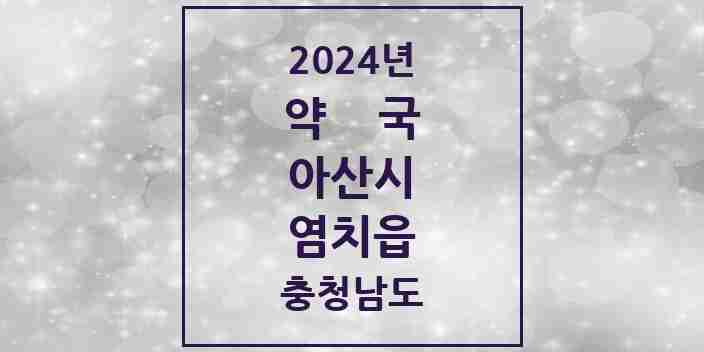 2024년
약 국
아산시
염치읍
충청남도